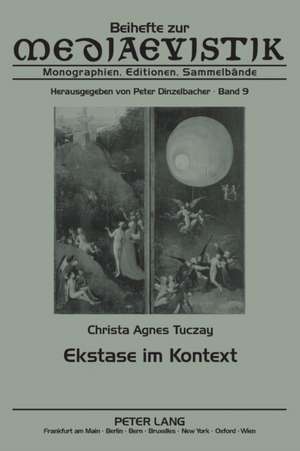 Beihefte zur
MEDIAEVISTIK
Monographien. Editionen. Sammelbände

Herausgegeben von Peter Dinzelbacher · Band 9

Christa Agnes Tuczay

Ekstase im Kontext

PETER LANG
Frankfurt am Main · Berlin · Bern · Bruxelles · New York · Oxford · Wien